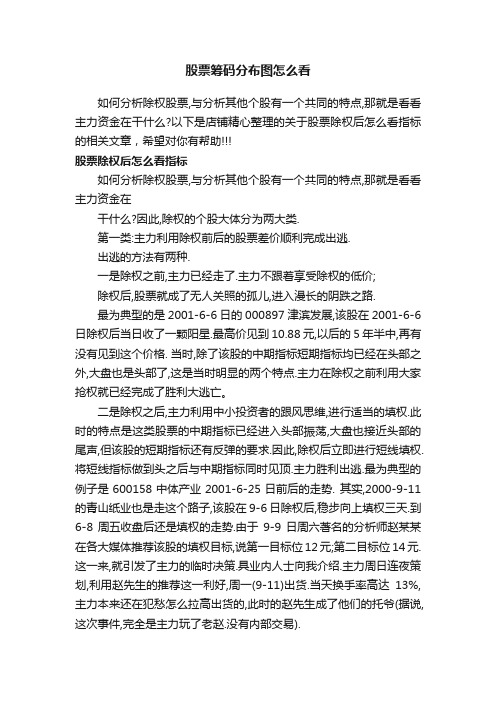 股票筹码分布图怎么看

如何分析除权股票,与分析其他个股有一个共同的特点,那就是看看主力资金在干什么?以下是店铺精心整理的关于股票除权后怎么看指标的相关文章，希望对你有帮助!!!

股票除权后怎么看指标

如何分析除权股票,与分析其他个股有一个共同的特点,那就是看看主力资金在

干什么?因此,除权的个股大体分为两大类.

第一类:主力利用除权前后的股票差价顺利完成出逃.

出逃的方法有两种.

一是除权之前,主力已经走了.主力不跟着享受除权的低价;

除权后,股票就成了无人关照的孤儿,进入漫长的阴跌之路.

最为典型的是 2001-6-6 日的 000897 津滨发展,该股在 2001-6-6 日除权后当日收了一颗阳星.最高价见到 10.88 元,以后的 5 年半中,再有没有见到这个价格. 当时,除了该股的中期指标短期指标均已经在头部之外,大盘也是头部了,这是当时明显的两个特点.主力在除权之前利用大家抢权就已经完成了胜利大逃亡。

二是除权之后,主力利用中小投资者的跟风思维,进行适当的填权.此时的特点是这类股票的中期指标已经进入头部振荡,大盘也接近头部的尾声,但该股的短期指标还有反弹的要求.因此,除权后立即进行短线填权.将短线指标做到头之后与中期指标同时见顶.主力胜利出逃.最为典型的例子是 600158 中体产业 2001-6-25 日前后的走势. 其实,2000-9-11 的青山纸业也是走这个路子,该股在 9-6 日除权后,稳步向上填权三天.到 6-8 周五收盘后还是填权的走势.由于 9-9 日周六著名的分析师赵某某在各大媒体推荐该股的填权目标,说第一目标位 12 元;第二目标位 14 元.这一来,就引发了主力的临时决策.具业内人士向我介绍.主力周日连夜策划,利用赵先生的推荐这一利好,周一(9-11)出货.当天换手率高达 13%,主力本来还在犯愁怎么拉高出货的,此时的赵先生成了他们的托爷(据说,这次事件,完全是主力玩了老赵.没有内部交易).